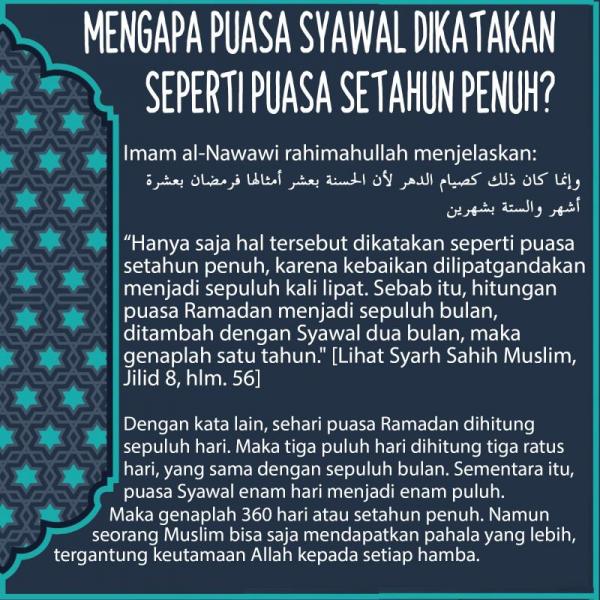 MENGAPA PUASA SYAWAL DIKATAKAN SEPERTI PUASA SETAHUN PENUH?

Imam al-Nawawi rahimahullah menjelaskan:
وإنما كان ذلك كصيام الدهر لأن الحسنة بعشر أمثالها فرمضان بعشرة أشهر والستة بشهرين

“Hanya saja hal tersebut dikatakan seperti puasa setahun penuh, karena kebaikan dilipatgandakan menjadi sepuluh kali lipat. Sebab itu, hitungan puasa Ramadan menjadi sepuluh bulan, ditambah dengan Syawal dua bulan, maka genaplah satu tahun." [Lihat Syarh Sahih Muslim, Jilid 8, hlm. 56]

Dengan kata lain, sehari puasa Ramadan dihitung sepuluh hari. Maka tiga puluh hari dihitung tiga ratus hari, yang sama dengan sepuluh bulan. Sementara itu, puasa Syawal enam hari menjadi enam puluh. Maka genaplah 360 hari atau setahun penuh. Namun seorang Muslim bisa saja mendapatkan pahala yang lebih, tergantung keutamaan Allah kepada setiap hamba.